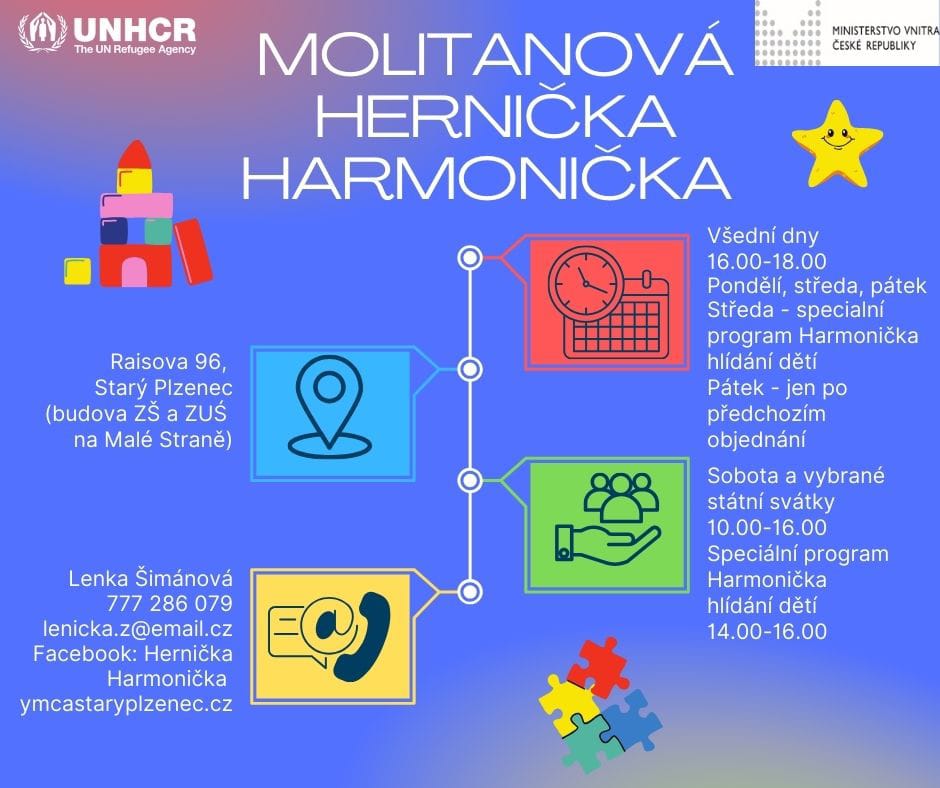 UNHCR
The UN Refugee Agency

MINISTERSTVO VNITRA
ČESKÉ REPUBLIKY

MOLITANOVÁ
HERNIČKA
HARMONIČKA

Všední dny
16.00-18.00
Pondělí, středa, pátek
Středa - specialní program Harmonička hlídání dětí
Pátek - jen po předchozím objednání

Raisova 96,
Starý Plzenec
(budova ZŠ a ZUŠ na Malé Straně)

Sobota a vybrané státní svátky
10.00-16.00
Speciální program Harmonička hlídání dětí
14.00-16.00

Lenka Šimánová
777 286 079
lenicka.z@email.cz
Facebook: Hernička Harmonička
ymcastaryplzenec.cz